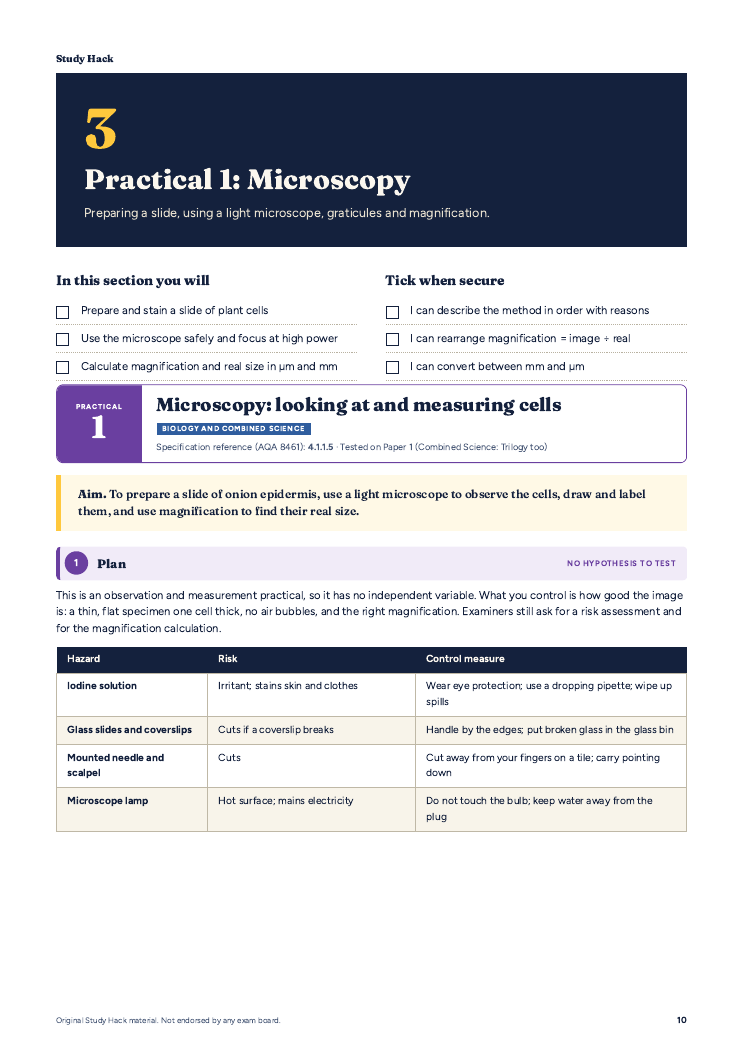 Study Hack

3

Practical 1: Microscopy

Preparing a slide, using a light microscope, graticules and magnification.

In this section you will

☐ Prepare and stain a slide of plant cells

☐ Use the microscope safely and focus at high power

☐ Calculate magnification and real size in μm and mm

Tick when secure

☐ I can describe the method in order with reasons

☐ I can rearrange magnification = image ÷ real

☐ I can convert between mm and μm

PRACTICAL
1

Microscopy: looking at and measuring cells

BIOLOGY AND COMBINED SCIENCE

Specification reference (AQA 8461): 4.1.1.5 · Tested on Paper 1 (Combined Science: Trilogy too)

Aim. To prepare a slide of onion epidermis, use a light microscope to observe the cells, draw and label them, and use magnification to find their real size.

1 Plan

NO HYPOTHESIS TO TEST

This is an observation and measurement practical, so it has no independent variable. What you control is how good the image is: a thin, flat specimen one cell thick, no air bubbles, and the right magnification. Examiners still ask for a risk assessment and for the magnification calculation.

| Hazard | Risk | Control measure |
|---|---|---|
| Iodine solution | Irritant; stains skin and clothes | Wear eye protection; use a dropping pipette; wipe up spills |
| Glass slides and coverslips | Cuts if a coverslip breaks | Handle by the edges; put broken glass in the glass bin |
| Mounted needle and scalpel | Cuts | Cut away from your fingers on a tile; carry pointing down |
| Microscope lamp | Hot surface; mains electricity | Do not touch the bulb; keep water away from the plug |

Original Study Hack material. Not endorsed by any exam board.

10